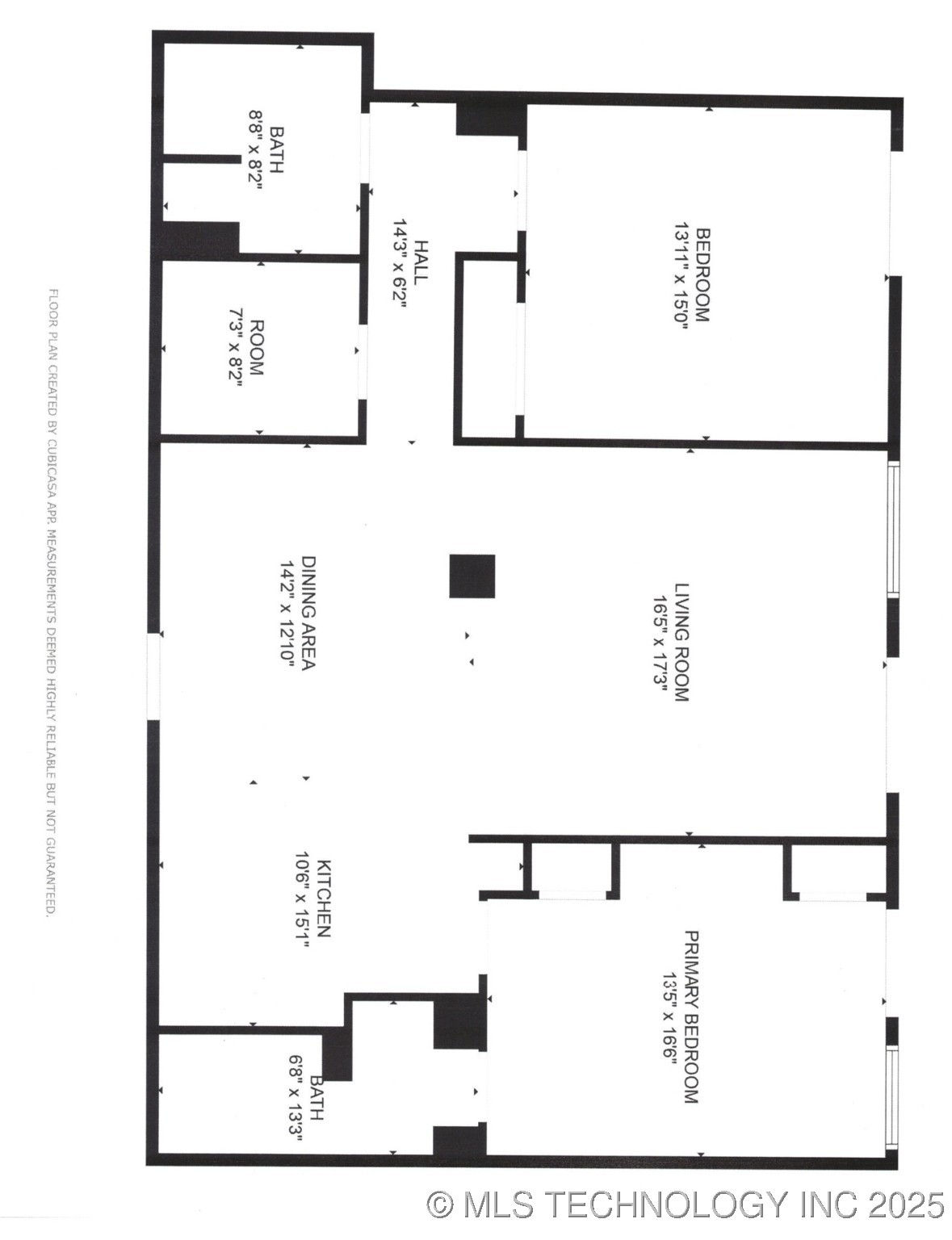 BATH
8'8" x 8'2"

HALL
14'3" x 6'2"

BEDROOM
13'11" x 15'0"

ROOM
7'3" x 8'2"

DINING AREA
14'2" x 12'10"

LIVING ROOM
16'5" x 17'3"

KITCHEN
10'6" x 15'1"

PRIMARY BEDROOM
13'5" x 16'6"

BATH
6'8" x 13'3"

FLOOR PLAN CREATED BY CUBICASA APP. MEASUREMENTS DEEMED HIGHLY RELIABLE BUT NOT GUARANTEED.

© MLS TECHNOLOGY INC 2025